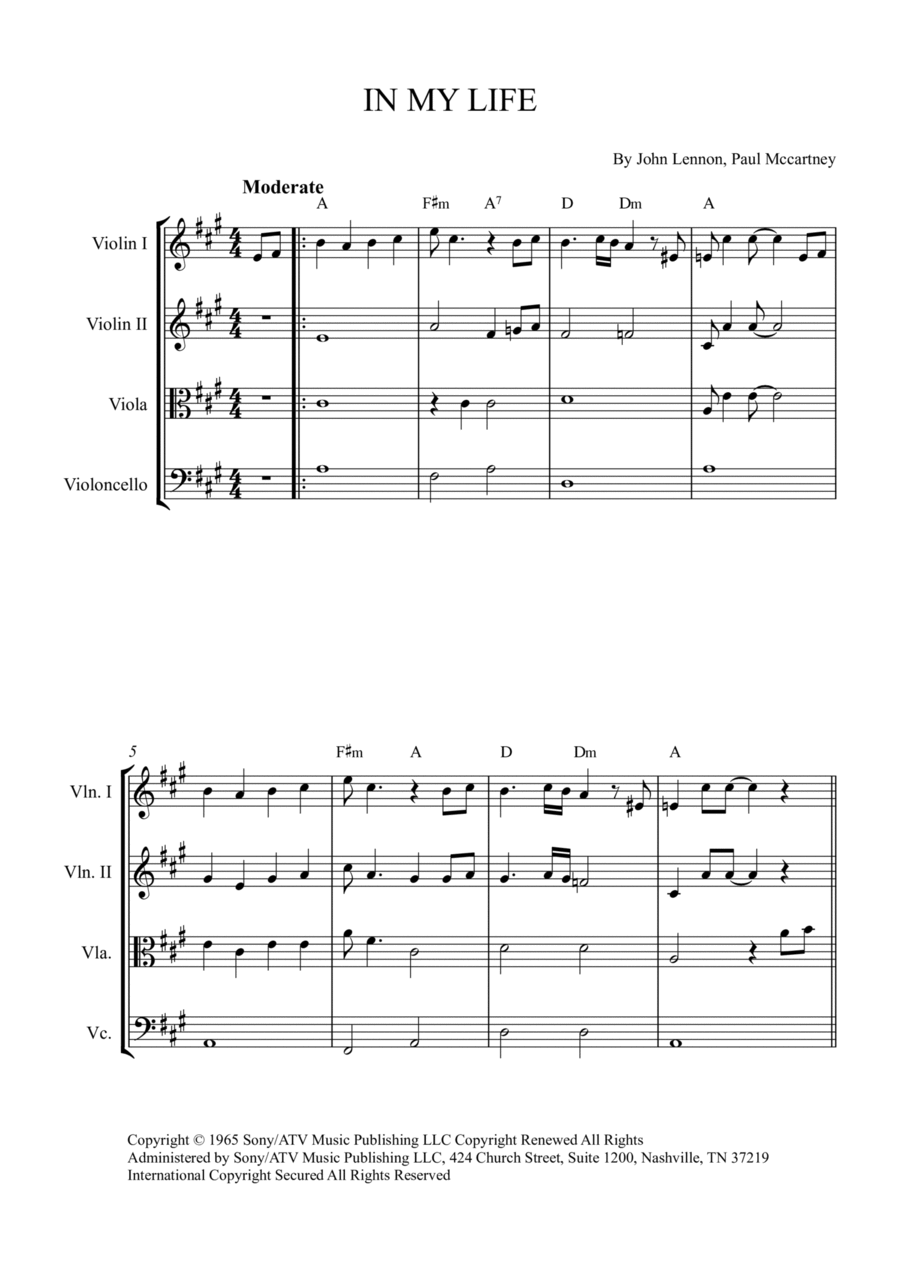 IN MY LIFE

By John Lennon, Paul Mccartney

Moderate

A F♯m A$^7$ D Dm A

Violin I

Violin II

Viola

Violoncello

5

F♯m A D Dm A

Vln. I

Vln. II

Vla.

Vc.

Copyright © 1965 Sony/ATV Music Publishing LLC Copyright Renewed All Rights Administered by Sony/ATV Music Publishing LLC, 424 Church Street, Suite 1200, Nashville, TN 37219 International Copyright Secured All Rights Reserved